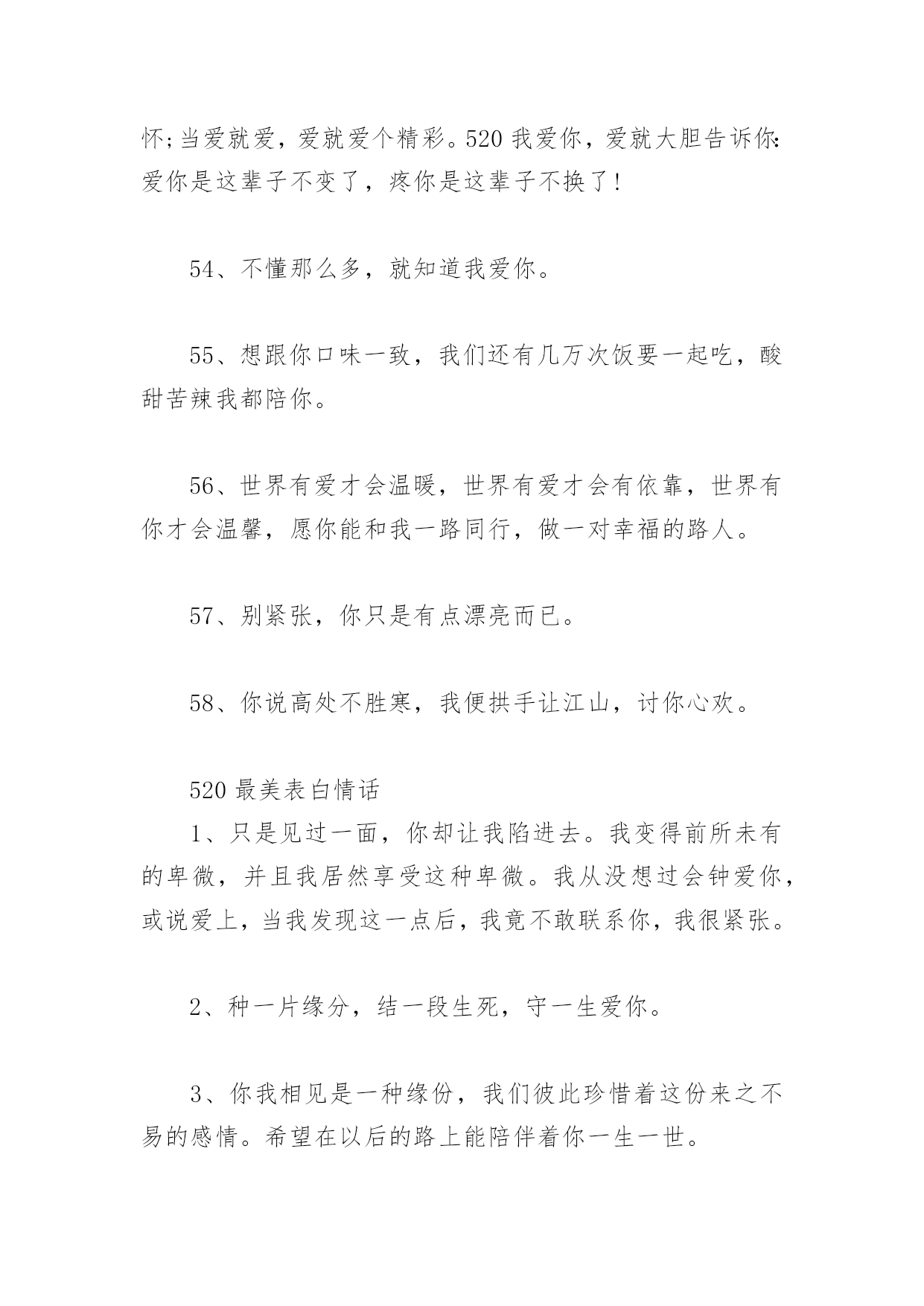 怀;当爱就爱，爱就爱个精彩。520 我爱你，爱就大胆告诉你:爱你是这辈子不变了，疼你是这辈子不换了!

54、不懂那么多，就知道我爱你。

55、想跟你口味一致，我们还有几万次饭要一起吃，酸甜苦辣我都陪你。

56、世界有爱才会温暖，世界有爱才会有依靠，世界有你才会温馨，愿你能和我一路同行，做一对幸福的路人。

57、别紧张，你只是有点漂亮而已。

58、你说高处不胜寒，我便拱手让江山，讨你心欢。

520 最美表白情话

1、只是见过一面，你却让我陷进去。我变得前所未有的卑微，并且我居然享受这种卑微。我从没想过会钟爱你，或说爱上，当我发现这一点后，我竟不敢联系你，我很紧张。

2、种一片缘分，结一段生死，守一生爱你。

3、你我相见是一种缘份，我们彼此珍惜着这份来之不易的感情。希望在以后的路上能陪伴着你一生一世。